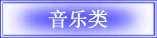 音乐类